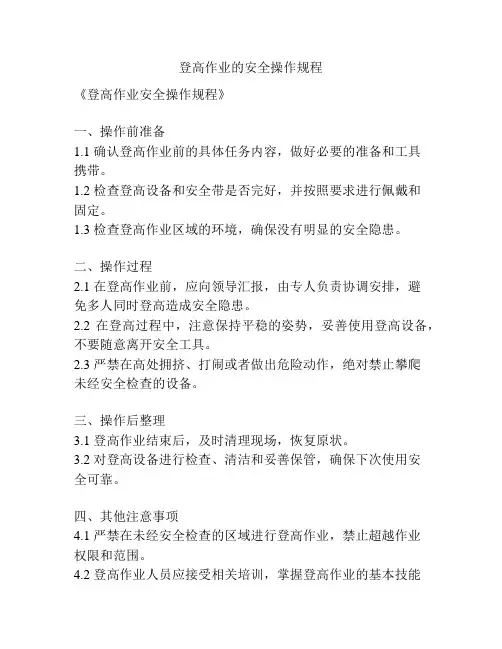 登高作业的安全操作规程

《登高作业安全操作规程》

一、操作前准备
1.1 确认登高作业前的具体任务内容，做好必要的准备和工具携带。
1.2 检查登高设备和安全带是否完好，并按照要求进行佩戴和固定。
1.3 检查登高作业区域的环境，确保没有明显的安全隐患。

二、操作过程
2.1 在登高作业前，应向领导汇报，由专人负责协调安排，避免多人同时登高造成安全隐患。
2.2 在登高过程中，注意保持平稳的姿势，妥善使用登高设备，不要随意离开安全工具。
2.3 严禁在高处拥挤、打闹或者做出危险动作，绝对禁止攀爬未经安全检查的设备。

三、操作后整理
3.1 登高作业结束后，及时清理现场，恢复原状。
3.2 对登高设备进行检查、清洁和妥善保管，确保下次使用安全可靠。

四、其他注意事项
4.1 严禁在未经安全检查的区域进行登高作业，禁止超越作业权限和范围。
4.2 登高作业人员应接受相关培训，掌握登高作业的基本技能